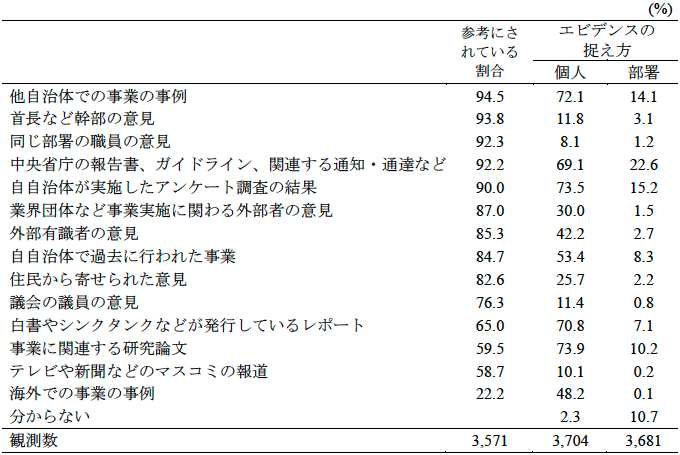 (%)

| | 参考にされている割合 | エビデンスの捉え方 個人 | エビデンスの捉え方 部署 |
|---|---|---|---|
| 他自治体での事業の事例 | 94.5 | 72.1 | 14.1 |
| 首長など幹部の意見 | 93.8 | 11.8 | 3.1 |
| 同じ部署の職員の意見 | 92.3 | 8.1 | 1.2 |
| 中央省庁の報告書、ガイドライン、関連する通知・通達など | 92.2 | 69.1 | 22.6 |
| 自自治体が実施したアンケート調査の結果 | 90.0 | 73.5 | 15.2 |
| 業界団体など事業実施に関わる外部者の意見 | 87.0 | 30.0 | 1.5 |
| 外部有識者の意見 | 85.3 | 42.2 | 2.7 |
| 自自治体で過去に行われた事業 | 84.7 | 53.4 | 8.3 |
| 住民から寄せられた意見 | 82.6 | 25.7 | 2.2 |
| 議会の議員の意見 | 76.3 | 11.4 | 0.8 |
| 白書やシンクタンクなどが発行しているレポート | 65.0 | 70.8 | 7.1 |
| 事業に関連する研究論文 | 59.5 | 73.9 | 10.2 |
| テレビや新聞などのマスコミの報道 | 58.7 | 10.1 | 0.2 |
| 海外での事業の事例 | 22.2 | 48.2 | 0.1 |
| 分からない | | 2.3 | 10.7 |
| 観測数 | 3,571 | 3,704 | 3,681 |